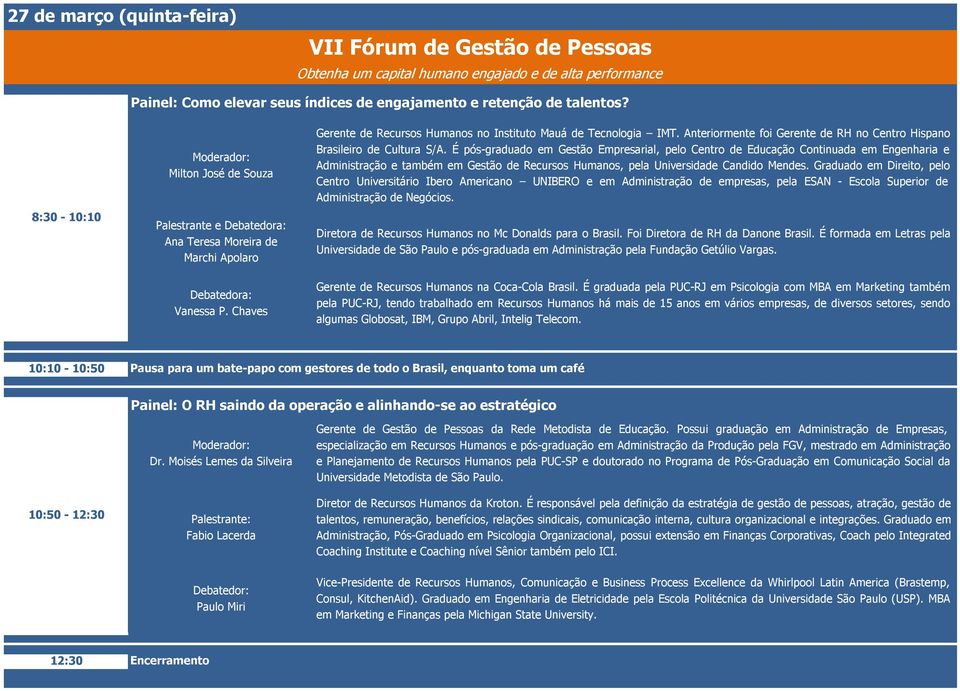 27 de março (quinta-feira)

VII Fórum de Gestão de Pessoas

Obtenha um capital humano engajado e de alta performance

8:30 - 10:10

Painel: Como elevar seus índices de engajamento e retenção de talentos?

Moderador:
Milton José de Souza

Gerente de Recursos Humanos no Instituto Mauá de Tecnologia – IMT. Anteriormente foi Gerente de RH no Centro Hispano Brasileiro de Cultura S/A. É pós-graduado em Gestão Empresarial, pelo Centro de Educação Continuada em Engenharia e Administração e também em Gestão de Recursos Humanos, pela Universidade Candido Mendes. Graduado em Direito, pelo Centro Universitário Ibero Americano – UNIBERO e em Administração de empresas, pela ESAN - Escola Superior de Administração de Negócios.

Palestrante e Debatedora:
Ana Teresa Moreira de Marchi Apolaro

Diretora de Recursos Humanos no Mc Donalds para o Brasil. Foi Diretora de RH da Danone Brasil. É formada em Letras pela Universidade de São Paulo e pós-graduada em Administração pela Fundação Getúlio Vargas.

Debatedora:
Vanessa P. Chaves

Gerente de Recursos Humanos na Coca-Cola Brasil. É graduada pela PUC-RJ em Psicologia com MBA em Marketing também pela PUC-RJ, tendo trabalhado em Recursos Humanos há mais de 15 anos em vários empresas, de diversos setores, sendo algumas Globosat, IBM, Grupo Abril, Intelig Telecom.

10:10 - 10:50

Pausa para um bate-papo com gestores de todo o Brasil, enquanto toma um café

10:50 - 12:30

Painel: O RH saindo da operação e alinhando-se ao estratégico

Moderador:
Dr. Moisés Lemes da Silveira

Gerente de Gestão de Pessoas da Rede Metodista de Educação. Possui graduação em Administração de Empresas, especialização em Recursos Humanos e pós-graduação em Administração da Produção pela FGV, mestrado em Administração e Planejamento de Recursos Humanos pela PUC-SP e doutorado no Programa de Pós-Graduação em Comunicação Social da Universidade Metodista de São Paulo.

Palestrante:
Fabio Lacerda

Diretor de Recursos Humanos da Kroton. É responsável pela definição da estratégia de gestão de pessoas, atração, gestão de talentos, remuneração, benefícios, relações sindicais, comunicação interna, cultura organizacional e integrações. Graduado em Administração, Pós-Graduado em Psicologia Organizacional, possui extensão em Finanças Corporativas, Coach pelo Integrated Coaching Institute e Coaching nível Sênior também pelo ICI.

Debatedor:
Paulo Miri

Vice-Presidente de Recursos Humanos, Comunicação e Business Process Excellence da Whirlpool Latin America (Brastemp, Consul, KitchenAid). Graduado em Engenharia de Eletricidade pela Escola Politécnica da Universidade São Paulo (USP). MBA em Marketing e Finanças pela Michigan State University.

12:30

Encerramento